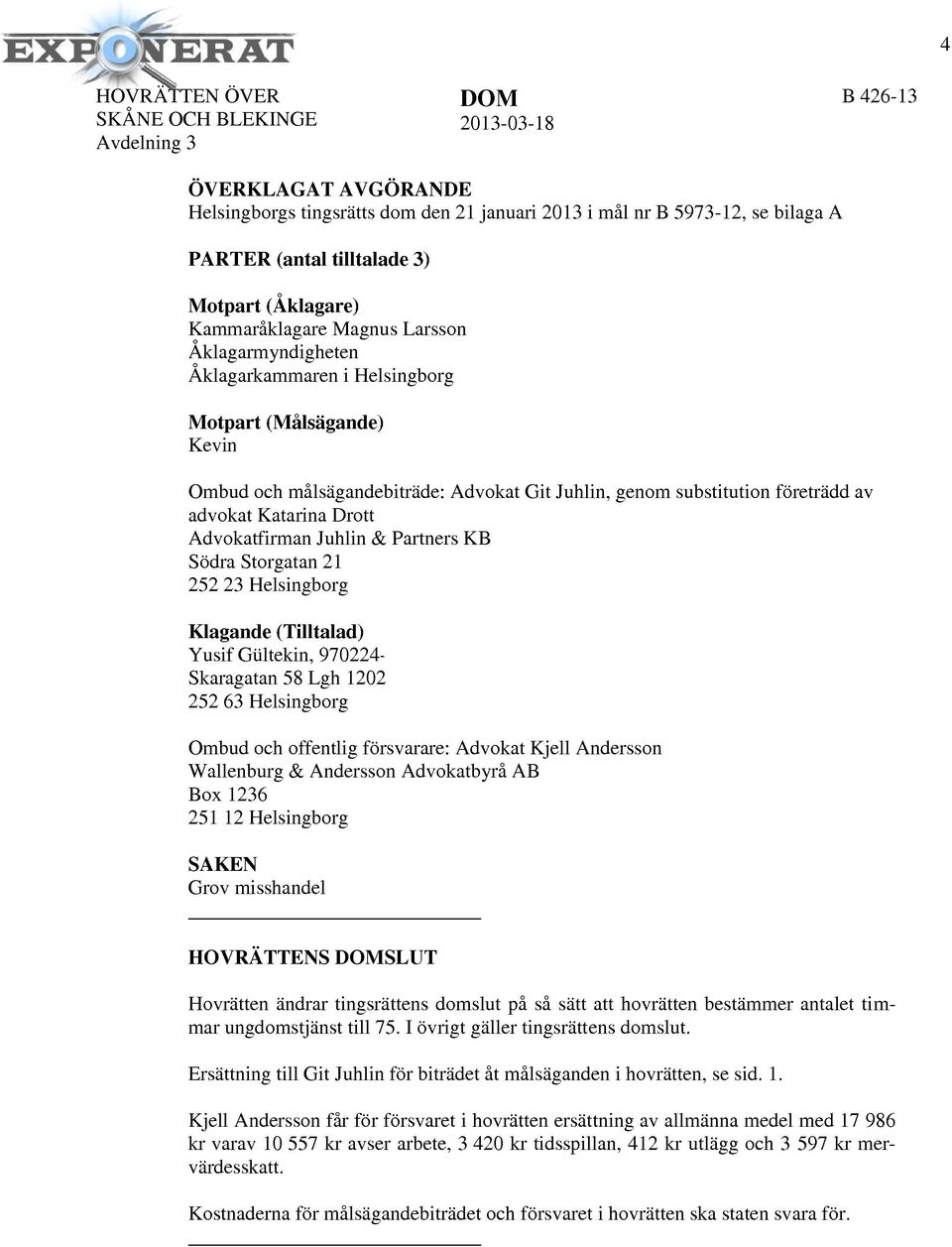 EXPONERAT

4

HOVRÄTTEN ÖVER SKÅNE OCH BLEKINGE
Avdelning 3

DOM
2013-03-18

B 426-13

ÖVERKLAGAT AVGÖRANDE
Helsingborgs tingsrätts dom den 21 januari 2013 i mål nr B 5973-12, se bilaga A

PARTER (antal tilltalade 3)

Motpart (Åklagare)
Kammaråklagare Magnus Larsson
Åklagarmyndigheten
Åklagarkammaren i Helsingborg

Motpart (Målsägande)
Kevin

Ombud och målsägandebiträde: Advokat Git Juhlin, genom substitution företrädd av advokat Katarina Drott
Advokatfirman Juhlin & Partners KB
Södra Storgatan 21
252 23 Helsingborg

Klagande (Tilltalad)
Yusif Gültekin, 970224-
Skaragatan 58 Lgh 1202
252 63 Helsingborg

Ombud och offentlig försvarare: Advokat Kjell Andersson
Wallenburg & Andersson Advokatbyrå AB
Box 1236
251 12 Helsingborg

SAKEN
Grov misshandel

HOVRÄTTENS DOMSLUT

Hovrätten ändrar tingsrättens domslut på så sätt att hovrätten bestämmer antalet timmar ungdomstjänst till 75. I övrigt gäller tingsrättens domslut.

Ersättning till Git Juhlin för biträdet åt målsäganden i hovrätten, se sid. 1.

Kjell Andersson får för försvaret i hovrätten ersättning av allmänna medel med 17 986 kr varav 10 557 kr avser arbete, 3 420 kr tidsspillan, 412 kr utlägg och 3 597 kr mervärdesskatt.

Kostnaderna för målsägandebiträdet och försvaret i hovrätten ska staten svara för.